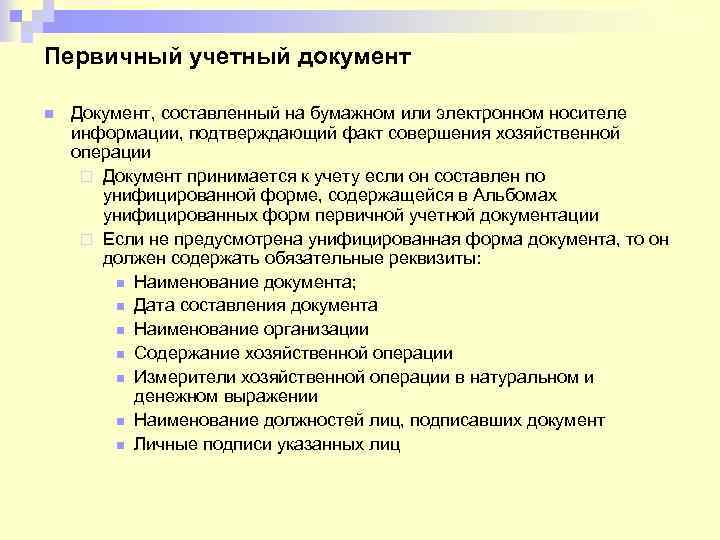 Первичный учетный документ

Документ, составленный на бумажном или электронном носителе информации, подтверждающий факт совершения хозяйственной операции

Документ принимается к учету если он составлен по унифицированной форме, содержащейся в Альбомах унифицированных форм первичной учетной документации

Если не предусмотрена унифицированная форма документа, то он должен содержать обязательные реквизиты:

Наименование документа;

Дата составления документа

Наименование организации

Содержание хозяйственной операции

Измерители хозяйственной операции в натуральном и денежном выражении

Наименование должностей лиц, подписавших документ

Личные подписи указанных лиц